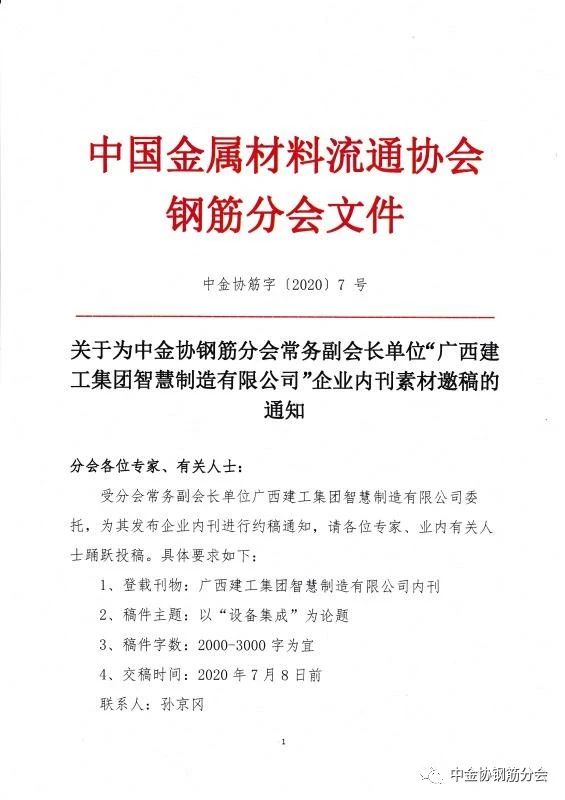 中国金属材料流通协会
钢筋分会文件

中金协筋字〔2020〕7 号

关于为中金协钢筋分会常务副会长单位“广西建工集团智慧制造有限公司”企业内刊素材邀稿的通知

分会各位专家、有关人士：

受分会常务副会长单位广西建工集团智慧制造有限公司委托，为其发布企业内刊进行约稿通知，请各位专家、业内有关人士踊跃投稿。具体要求如下：

1、登载刊物：广西建工集团智慧制造有限公司内刊

2、稿件主题：以“设备集成”为论题

3、稿件字数：2000-3000 字为宜

4、交稿时间：2020 年 7 月 8 日前

联系人：孙京冈

1

中金协钢筋分会